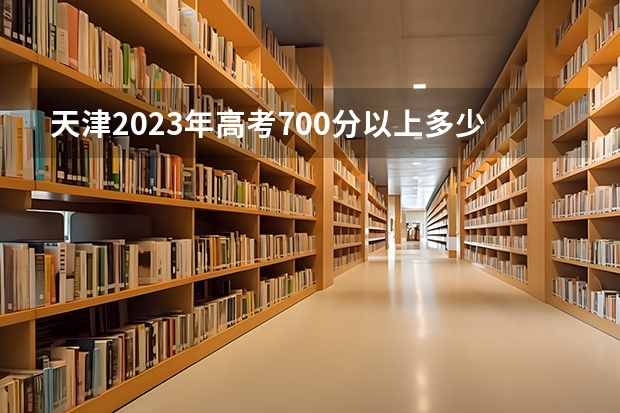 天津2023年高考700分以上多少